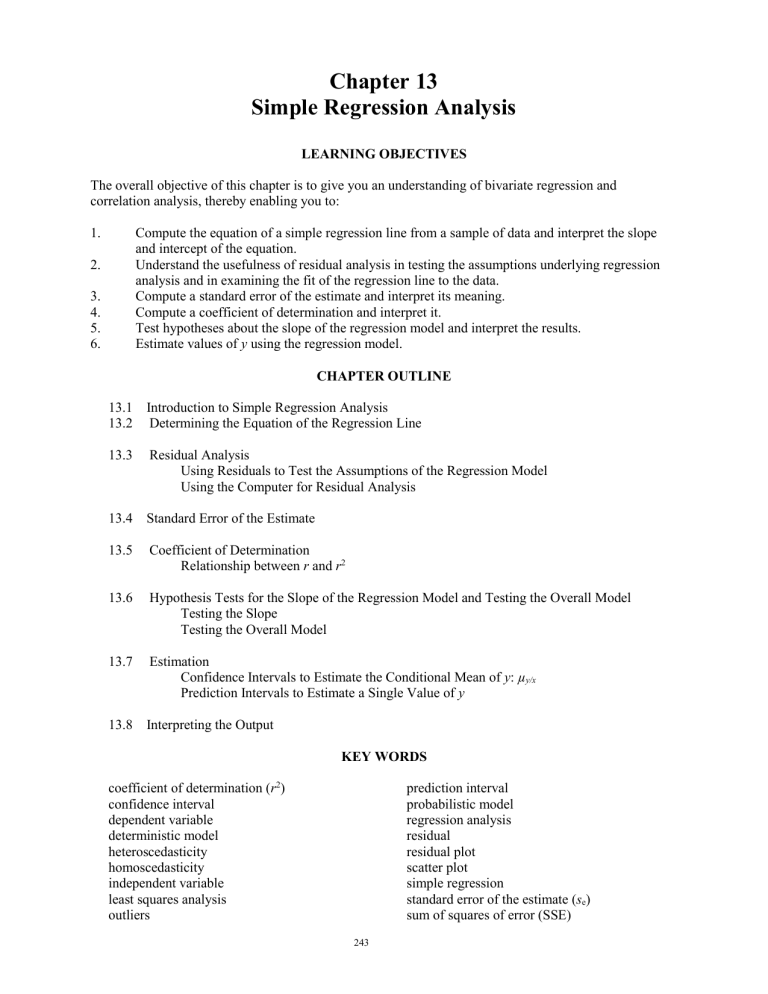 Chapter 13
Simple Regression Analysis

LEARNING OBJECTIVES

The overall objective of this chapter is to give you an understanding of bivariate regression and correlation analysis, thereby enabling you to:

1. Compute the equation of a simple regression line from a sample of data and interpret the slope and intercept of the equation.
2. Understand the usefulness of residual analysis in testing the assumptions underlying regression analysis and in examining the fit of the regression line to the data.
3. Compute a standard error of the estimate and interpret its meaning.
4. Compute a coefficient of determination and interpret it.
5. Test hypotheses about the slope of the regression model and interpret the results.
6. Estimate values of $y$ using the regression model.

CHAPTER OUTLINE

13.1 Introduction to Simple Regression Analysis
13.2 Determining the Equation of the Regression Line

13.3 Residual Analysis
Using Residuals to Test the Assumptions of the Regression Model
Using the Computer for Residual Analysis

13.4 Standard Error of the Estimate

13.5 Coefficient of Determination
Relationship between $r$ and $r^2$

13.6 Hypothesis Tests for the Slope of the Regression Model and Testing the Overall Model
Testing the Slope
Testing the Overall Model

13.7 Estimation
Confidence Intervals to Estimate the Conditional Mean of $y$: $\mu_{y/x}$
Prediction Intervals to Estimate a Single Value of $y$

13.8 Interpreting the Output

KEY WORDS

coefficient of determination ($r^2$)
confidence interval
dependent variable
deterministic model
heteroscedasticity
homoscedasticity
independent variable
least squares analysis
outliers

prediction interval
probabilistic model
regression analysis
residual
residual plot
scatter plot
simple regression
standard error of the estimate ($s_e$)
sum of squares of error (SSE)

243